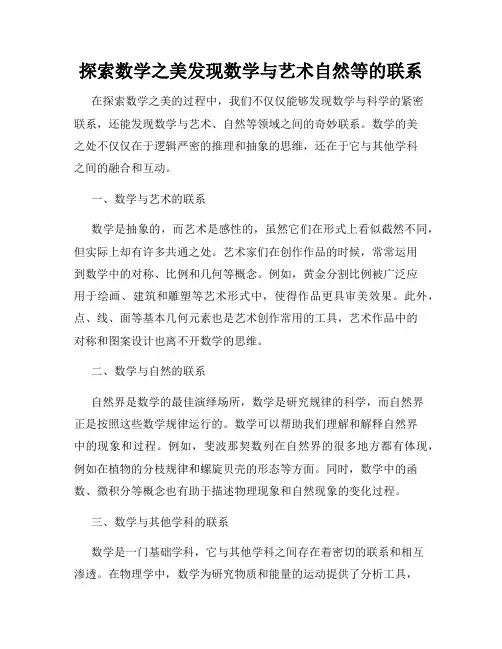 探索数学之美发现数学与艺术自然等的联系

在探索数学之美的过程中，我们不仅仅能够发现数学与科学的紧密联系，还能发现数学与艺术、自然等领域之间的奇妙联系。数学的美之处不仅仅在于逻辑严密的推理和抽象的思维，还在于它与其他学科之间的融合和互动。

一、数学与艺术的联系

数学是抽象的，而艺术是感性的，虽然它们在形式上看似截然不同，但实际上却有许多共通之处。艺术家们在创作作品的时候，常常运用到数学中的对称、比例和几何等概念。例如，黄金分割比例被广泛应用于绘画、建筑和雕塑等艺术形式中，使得作品更具审美效果。此外，点、线、面等基本几何元素也是艺术创作常用的工具，艺术作品中的对称和图案设计也离不开数学的思维。

二、数学与自然的联系

自然界是数学的最佳演绎场所，数学是研究规律的科学，而自然界正是按照这些数学规律运行的。数学可以帮助我们理解和解释自然界中的现象和过程。例如，斐波那契数列在自然界的很多地方都有体现，例如在植物的分枝规律和螺旋贝壳的形态等方面。同时，数学中的函数、微积分等概念也有助于描述物理现象和自然现象的变化过程。

三、数学与其他学科的联系

数学是一门基础学科，它与其他学科之间存在着密切的联系和相互渗透。在物理学中，数学为研究物质和能量的运动提供了分析工具，